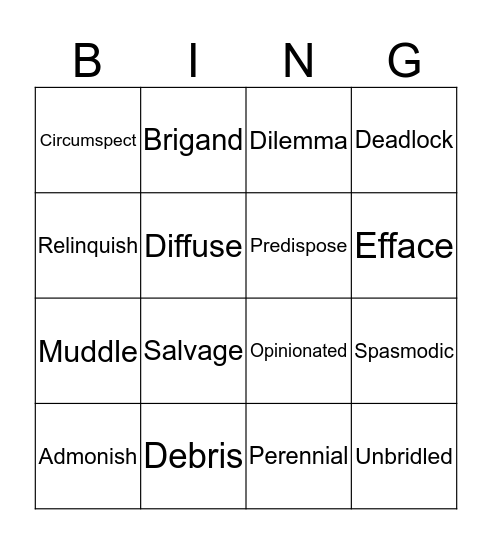 | B | I | N | G |
|---|---|---|---|
| Circumspect | Brigand | Dilemma | Deadlock |
| Relinquish | Diffuse | Predispose | Efface |
| Muddle | Salvage | Opinionated | Spasmodic |
| Admonish | Debris | Perennial | Unbridled |